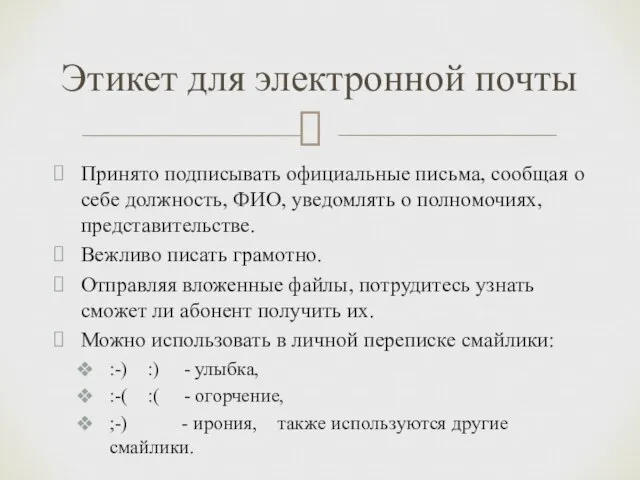 Этикет для электронной почты

Принято подписывать официальные письма, сообщая о себе должность, ФИО, уведомлять о полномочиях, представительстве.

Вежливо писать грамотно.

Отправляя вложенные файлы, потрудитесь узнать сможет ли абонент получить их.

Можно использовать в личной переписке смайлики:

:-) :) - улыбка,

:-( :( - огорчение,

;-) - ирония, также используются другие смайлики.